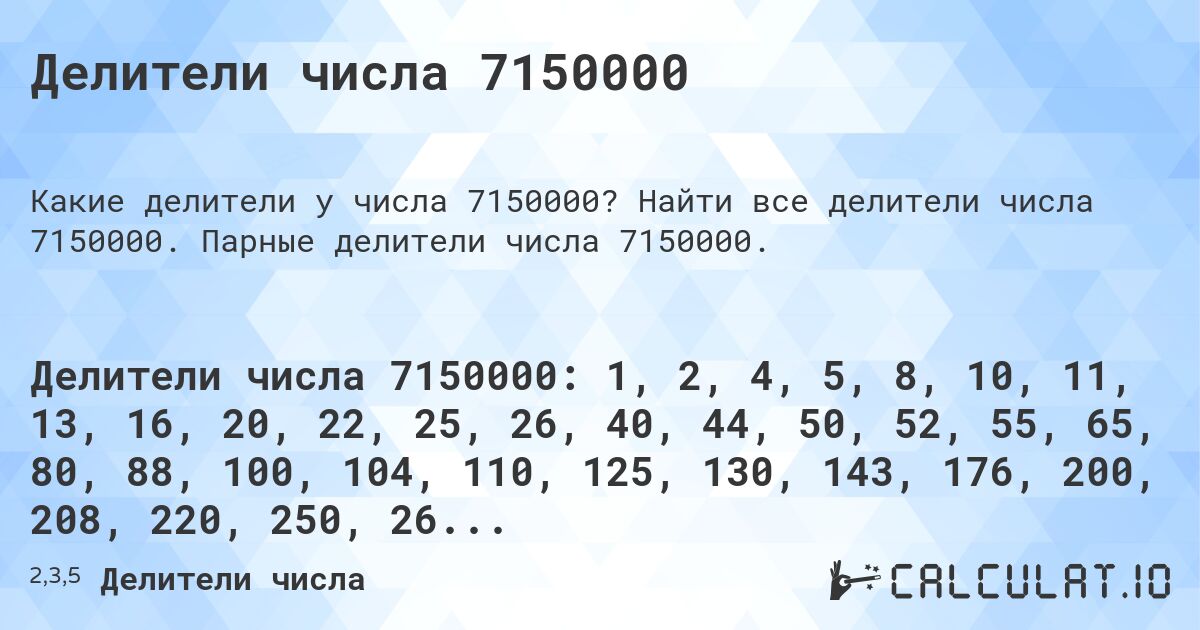 Делители числа 7150000

Какие делители у числа 7150000? Найти все делители числа 7150000. Парные делители числа 7150000.

Делители числа 7150000: 1, 2, 4, 5, 8, 10, 11, 13, 16, 20, 22, 25, 26, 40, 44, 50, 52, 55, 65, 80, 88, 100, 104, 110, 125, 130, 143, 176, 200, 208, 220, 250, 26...

2,3,5 Делители числа

CALCULAT.IO